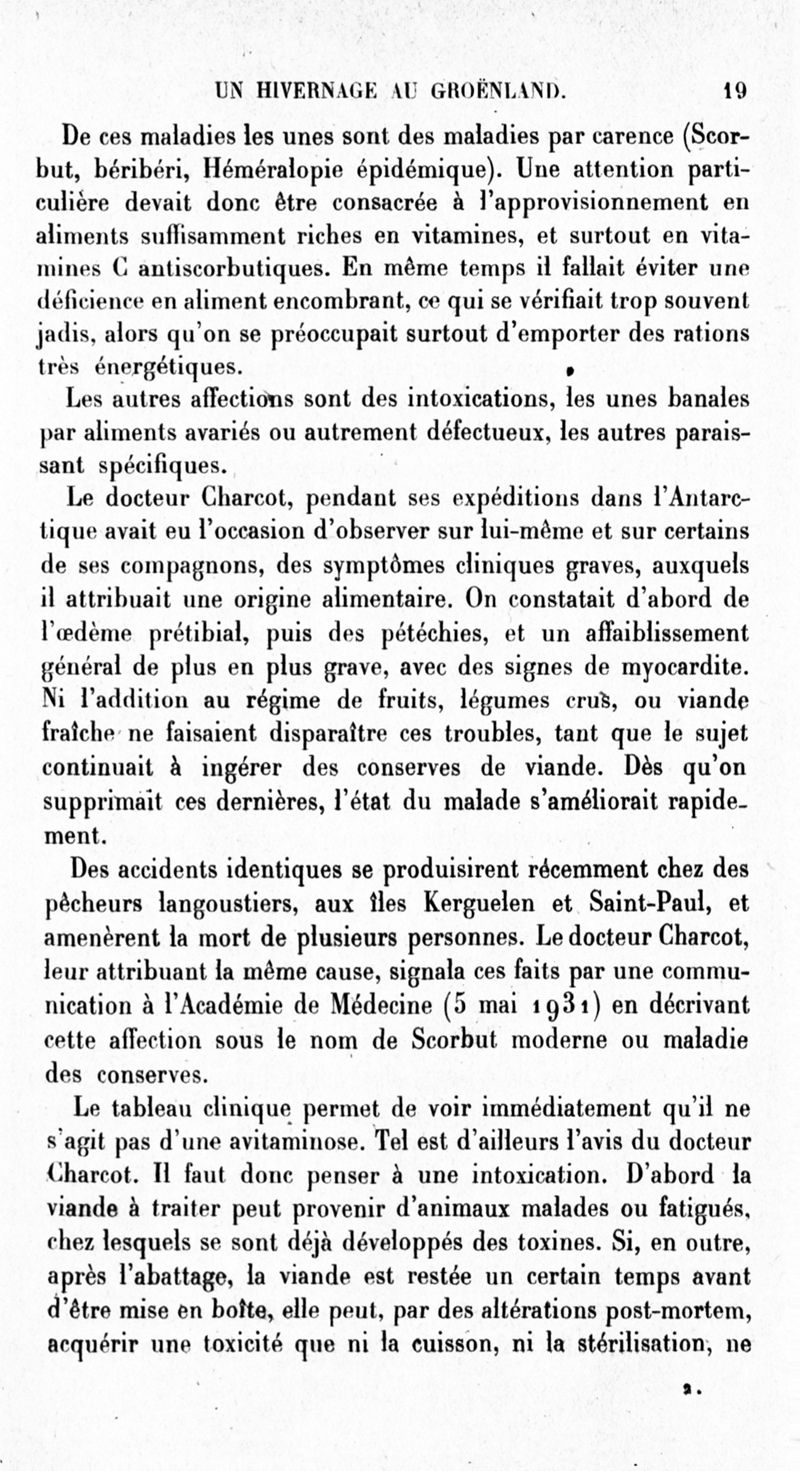 UN HIVERNAGE AU GROËNLAND. 19

De ces maladies les unes sont des maladies par carence (Scorbut, béribéri, Héméralopie épidémique). Une attention particulière devait donc être consacrée à l'approvisionnement en aliments suffisamment riches en vitamines, et surtout en vitamines C antiscorbutiques. En même temps il fallait éviter une déficience en aliment encombrant, ce qui se vérifiait trop souvent jadis, alors qu'on se préoccupait surtout d'emporter des rations très énergétiques.

Les autres affections sont des intoxications, les unes banales par aliments avariés ou autrement défectueux, les autres paraissant spécifiques.

Le docteur Charcot, pendant ses expéditions dans l'Antarctique avait eu l'occasion d'observer sur lui-même et sur certains de ses compagnons, des symptômes cliniques graves, auxquels il attribuait une origine alimentaire. On constatait d'abord de l'œdème prétibial, puis des pétéchies, et un affaiblissement général de plus en plus grave, avec des signes de myocardite. Ni l'addition au régime de fruits, légumes crus, ou viande fraîche ne faisaient disparaître ces troubles, tant que le sujet continuait à ingérer des conserves de viande. Dès qu'on supprimait ces dernières, l'état du malade s'améliorait rapidement.

Des accidents identiques se produisirent récemment chez des pêcheurs langoustiers, aux îles Kerguelen et Saint-Paul, et amenèrent la mort de plusieurs personnes. Le docteur Charcot, leur attribuant la même cause, signala ces faits par une communication à l'Académie de Médecine (5 mai 1931) en décrivant cette affection sous le nom de Scorbut moderne ou maladie des conserves.

Le tableau clinique permet de voir immédiatement qu'il ne s'agit pas d'une avitaminose. Tel est d'ailleurs l'avis du docteur Charcot. Il faut donc penser à une intoxication. D'abord la viande à traiter peut provenir d'animaux malades ou fatigués, chez lesquels se sont déjà développés des toxines. Si, en outre, après l'abattage, la viande est restée un certain temps avant d'être mise en boîte, elle peut, par des altérations post-mortem, acquérir une toxicité que ni la cuisson, ni la stérilisation, ne

2.